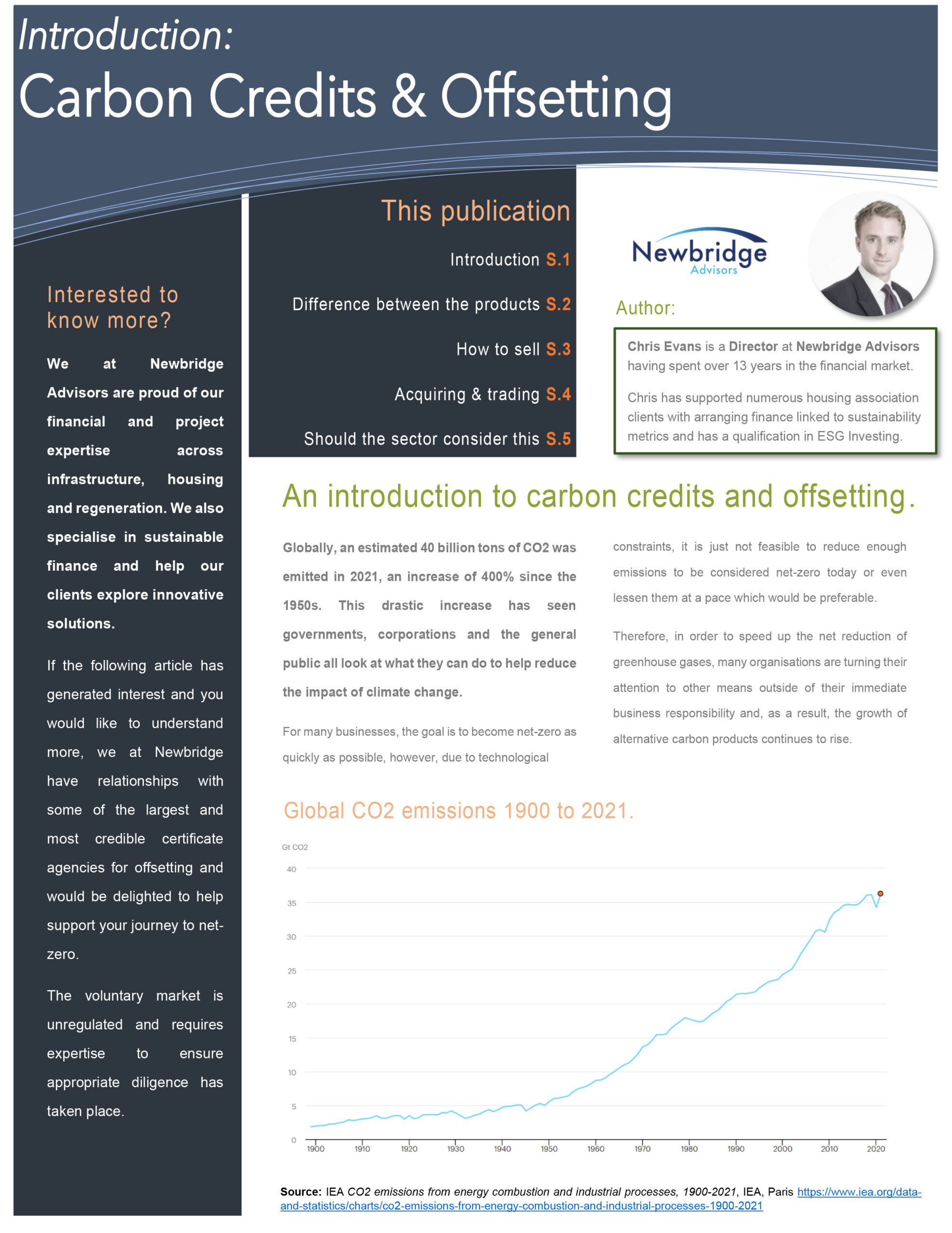 Introduction:
Carbon Credits & Offsetting

Interested to know more?

We at Newbridge Advisors are proud of our financial and project expertise across infrastructure, housing and regeneration. We also specialise in sustainable finance and help our clients explore innovative solutions.

If the following article has generated interest and you would like to understand more, we at Newbridge have relationships with some of the largest and most credible certificate agencies for offsetting and would be delighted to help support your journey to net-zero.

The voluntary market is unregulated and requires expertise to ensure appropriate diligence has taken place.

This publication

Introduction S.1

Difference between the products S.2

How to sell S.3

Acquiring & trading S.4

Should the sector consider this S.5

Newbridge Advisors

Author:

Chris Evans is a Director at Newbridge Advisors having spent over 13 years in the financial market.

Chris has supported numerous housing association clients with arranging finance linked to sustainability metrics and has a qualification in ESG Investing.

An introduction to carbon credits and offsetting.

Globally, an estimated 40 billion tons of CO2 was emitted in 2021, an increase of 400% since the 1950s. This drastic increase has seen governments, corporations and the general public all look at what they can do to help reduce the impact of climate change.

For many businesses, the goal is to become net-zero as quickly as possible, however, due to technological constraints, it is just not feasible to reduce enough emissions to be considered net-zero today or even lessen them at a pace which would be preferable.

Therefore, in order to speed up the net reduction of greenhouse gases, many organisations are turning their attention to other means outside of their immediate business responsibility and, as a result, the growth of alternative carbon products continues to rise.

Global CO2 emissions 1900 to 2021.

Gt CO2
40
35
30
25
20
15
10
5
0
1900 1910 1920 1930 1940 1950 1960 1970 1980 1990 2000 2010 2020

Source: IEA CO2 emissions from energy combustion and industrial processes, 1900-2021, IEA, Paris https://www.iea.org/data-and-statistics/charts/co2-emissions-from-energy-combustion-and-industrial-processes-1900-2021